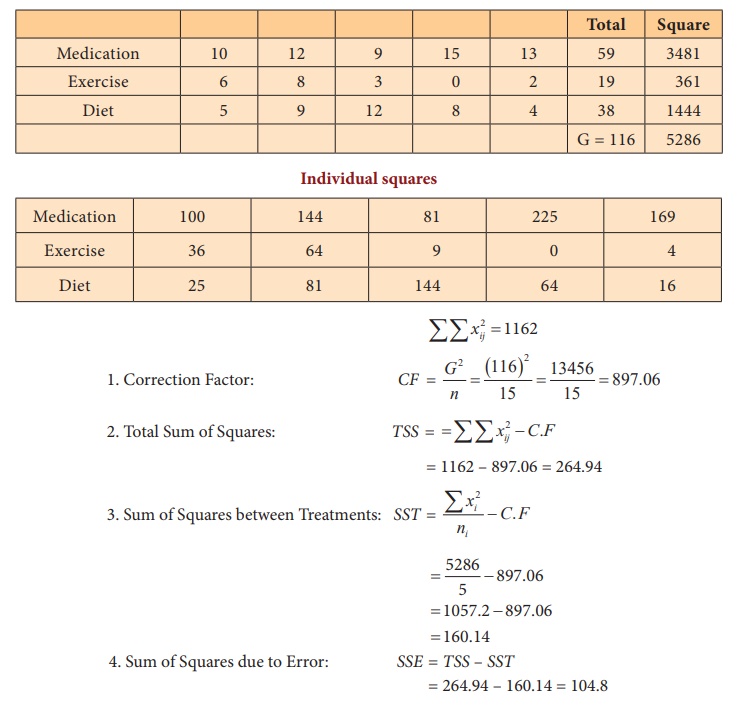 | | | | | | | Total | Square |
|---|---|---|---|---|---|---|---|
| Medication | 10 | 12 | 9 | 15 | 13 | 59 | 3481 |
| Exercise | 6 | 8 | 3 | 0 | 2 | 19 | 361 |
| Diet | 5 | 9 | 12 | 8 | 4 | 38 | 1444 |
| | | | | | | G = 116 | 5286 |

Individual squares

| Medication | 100 | 144 | 81 | 225 | 169 |
|---|---|---|---|---|---|
| Exercise | 36 | 64 | 9 | 0 | 4 |
| Diet | 25 | 81 | 144 | 64 | 16 |

$\sum\sum x_{ij}^2 = 1162$

1. Correction Factor: $CF = \frac{G^2}{n} = \frac{(116)^2}{15} = \frac{13456}{15} = 897.06$

2. Total Sum of Squares: $TSS = = \sum\sum x_{ij}^2 - C.F$

$= 1162 - 897.06 = 264.94$

3. Sum of Squares between Treatments: $SST = \frac{\sum x_i^2}{n_i} - C.F$

$= \frac{5286}{5} - 897.06$

$= 1057.2 - 897.06$

$= 160.14$

4. Sum of Squares due to Error: $SSE = TSS - SST$

$= 264.94 - 160.14 = 104.8$